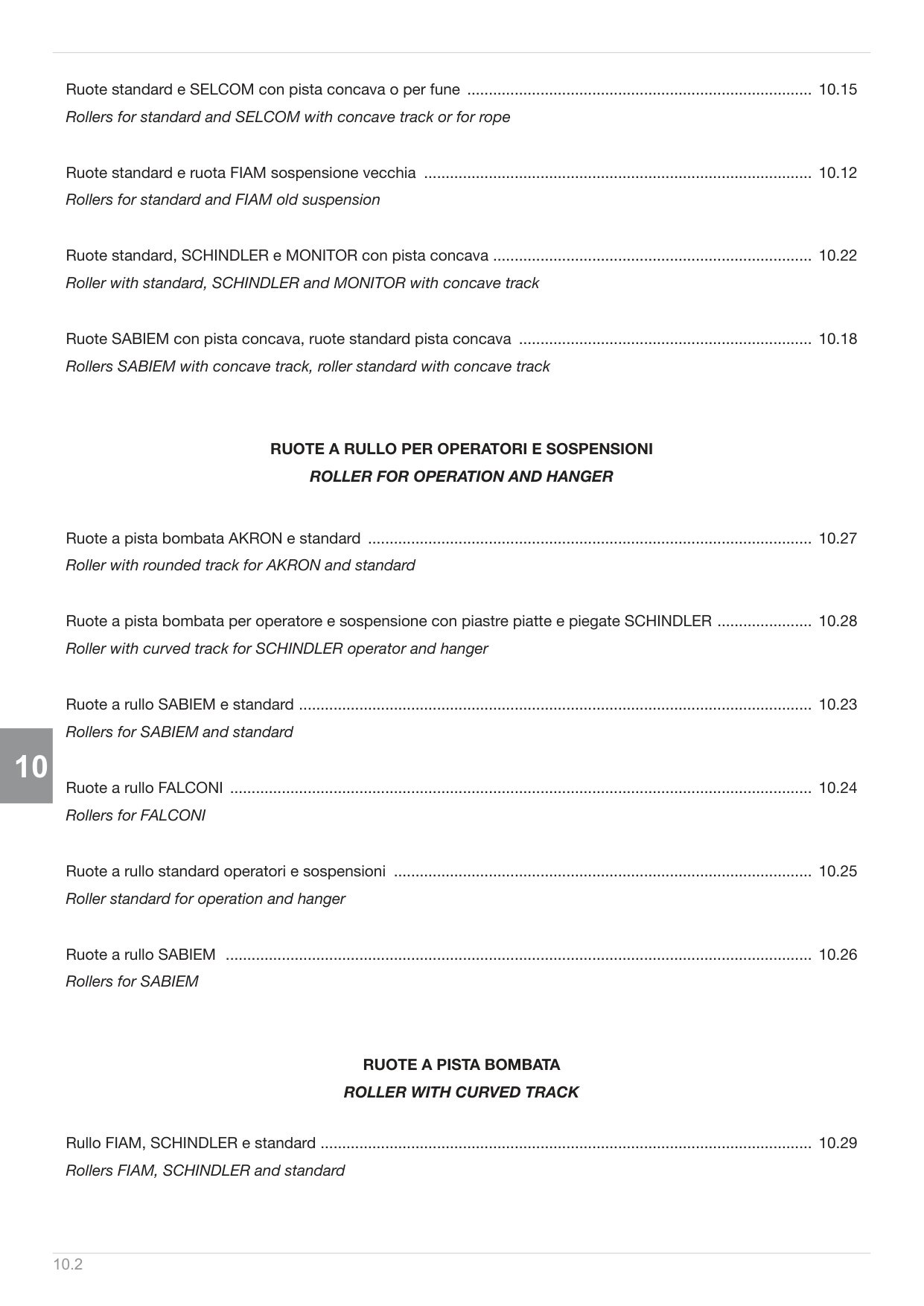 Ruote standard e SELCOM con pista concava o per fune 10.15
Rollers for standard and SELCOM with concave track or for rope

Ruote standard e ruota FIAM sospensione vecchia 10.12
Rollers for standard and FIAM old suspension

Ruote standard, SCHINDLER e MONITOR con pista concava 10.22
Roller with standard, SCHINDLER and MONITOR with concave track

Ruote SABIEM con pista concava, ruote standard pista concava 10.18
Rollers SABIEM with concave track, roller standard with concave track

RUOTE A RULLO PER OPERATORI E SOSPENSIONI
ROLLER FOR OPERATION AND HANGER

Ruote a pista bombata AKRON e standard 10.27
Roller with rounded track for AKRON and standard

Ruote a pista bombata per operatore e sospensione con piastre piatte e piegate SCHINDLER 10.28
Roller with curved track for SCHINDLER operator and hanger

Ruote a rullo SABIEM e standard 10.23
Rollers for SABIEM and standard

10

Ruote a rullo FALCONI 10.24
Rollers for FALCONI

Ruote a rullo standard operatori e sospensioni 10.25
Roller standard for operation and hanger

Ruote a rullo SABIEM 10.26
Rollers for SABIEM

RUOTE A PISTA BOMBATA
ROLLER WITH CURVED TRACK

Rullo FIAM, SCHINDLER e standard 10.29
Rollers FIAM, SCHINDLER and standard

10.2